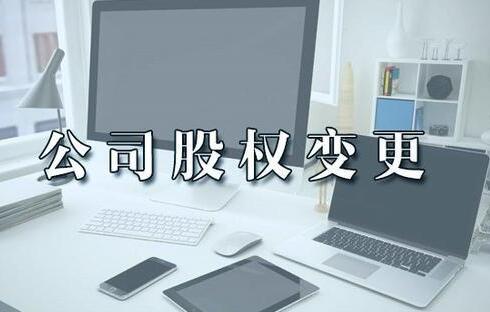 公司股权变更